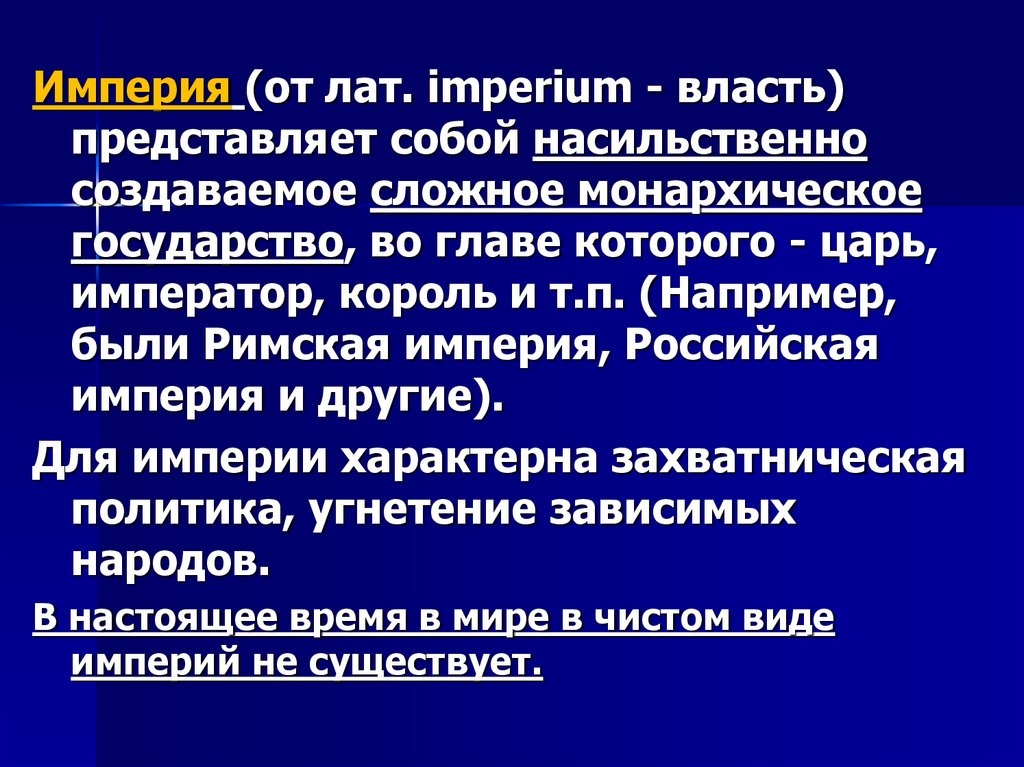 Империя (от лат. imperium - власть) представляет собой насильственно создаваемое сложное монархическое государство, во главе которого - царь, император, король и т.п. (Например, были Римская империя, Российская империя и другие).

Для империи характерна захватническая политика, угнетение зависимых народов.

В настоящее время в мире в чистом виде империй не существует.